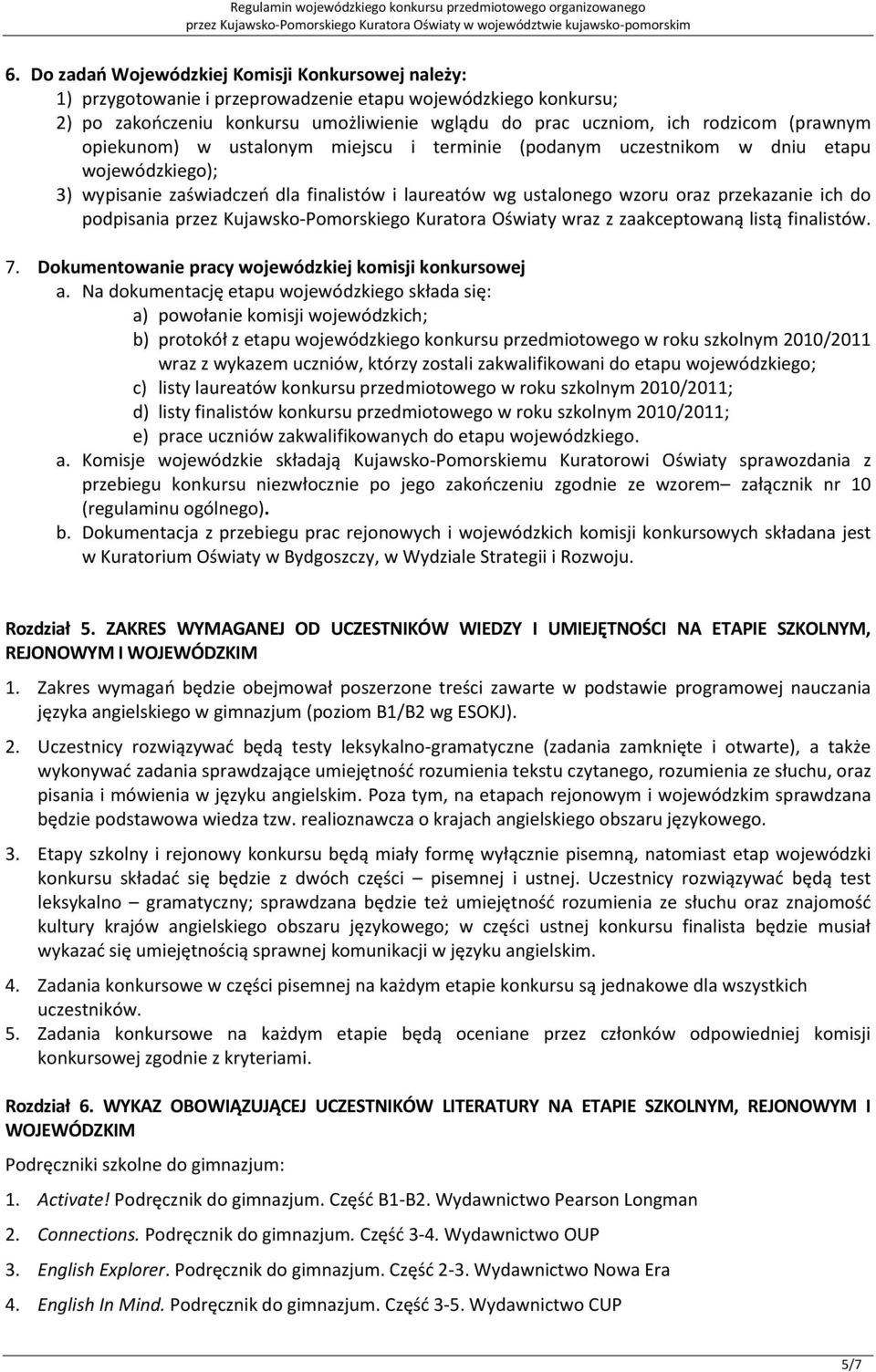 Regulamin wojewódzkiego konkursu przedmiotowego organizowanego przez Kujawsko-Pomorskiego Kuratora Oświaty w województwie kujawsko-pomorskim

6. Do zadań Wojewódzkiej Komisji Konkursowej należy:
1) przygotowanie i przeprowadzenie etapu wojewódzkiego konkursu;
2) po zakończeniu konkursu umożliwienie wglądu do prac uczniom, ich rodzicom (prawnym opiekunom) w ustalonym miejscu i terminie (podanym uczestnikom w dniu etapu wojewódzkiego);
3) wypisanie zaświadczeń dla finalistów i laureatów wg ustalonego wzoru oraz przekazanie ich do podpisania przez Kujawsko-Pomorskiego Kuratora Oświaty wraz z zaakceptowaną listą finalistów.

7. Dokumentowanie pracy wojewódzkiej komisji konkursowej
a. Na dokumentację etapu wojewódzkiego składa się:
a) powołanie komisji wojewódzkich;
b) protokół z etapu wojewódzkiego konkursu przedmiotowego w roku szkolnym 2010/2011 wraz z wykazem uczniów, którzy zostali zakwalifikowani do etapu wojewódzkiego;
c) listy laureatów konkursu przedmiotowego w roku szkolnym 2010/2011;
d) listy finalistów konkursu przedmiotowego w roku szkolnym 2010/2011;
e) prace uczniów zakwalifikowanych do etapu wojewódzkiego.
a. Komisje wojewódzkie składają Kujawsko-Pomorskiemu Kuratorowi Oświaty sprawozdania z przebiegu konkursu niezwłocznie po jego zakończeniu zgodnie ze wzorem– załącznik nr 10 (regulaminu ogólnego).
b. Dokumentacja z przebiegu prac rejonowych i wojewódzkich komisji konkursowych składana jest w Kuratorium Oświaty w Bydgoszczy, w Wydziale Strategii i Rozwoju.

Rozdział 5. ZAKRES WYMAGANEJ OD UCZESTNIKÓW WIEDZY I UMIEJĘTNOŚCI NA ETAPIE SZKOLNYM, REJONOWYM I WOJEWÓDZKIM

1. Zakres wymagań będzie obejmował poszerzone treści zawarte w podstawie programowej nauczania języka angielskiego w gimnazjum (poziom B1/B2 wg ESOKJ).

2. Uczestnicy rozwiązywać będą testy leksykalno-gramatyczne (zadania zamknięte i otwarte), a także wykonywać zadania sprawdzające umiejętność rozumienia tekstu czytanego, rozumienia ze słuchu, oraz pisania i mówienia w języku angielskim. Poza tym, na etapach rejonowym i wojewódzkim sprawdzana będzie podstawowa wiedza tzw. realioznawcza o krajach angielskiego obszaru językowego.

3. Etapy szkolny i rejonowy konkursu będą miały formę wyłącznie pisemną, natomiast etap wojewódzki konkursu składać się będzie z dwóch części – pisemnej i ustnej. Uczestnicy rozwiązywać będą test leksykalno – gramatyczny; sprawdzana będzie też umiejętność rozumienia ze słuchu oraz znajomość kultury krajów angielskiego obszaru językowego; w części ustnej konkursu finalista będzie musiał wykazać się umiejętnością sprawnej komunikacji w języku angielskim.

4. Zadania konkursowe w części pisemnej na każdym etapie konkursu są jednakowe dla wszystkich uczestników.
5. Zadania konkursowe na każdym etapie będą oceniane przez członków odpowiedniej komisji konkursowej zgodnie z kryteriami.

Rozdział 6. WYKAZ OBOWIĄZUJĄCEJ UCZESTNIKÓW LITERATURY NA ETAPIE SZKOLNYM, REJONOWYM I WOJEWÓDZKIM

Podręczniki szkolne do gimnazjum:

1. Activate! Podręcznik do gimnazjum. Część B1-B2. Wydawnictwo Pearson Longman

2. Connections. Podręcznik do gimnazjum. Część 3-4. Wydawnictwo OUP

3. English Explorer. Podręcznik do gimnazjum. Część 2-3. Wydawnictwo Nowa Era

4. English In Mind. Podręcznik do gimnazjum. Część 3-5. Wydawnictwo CUP

5/7